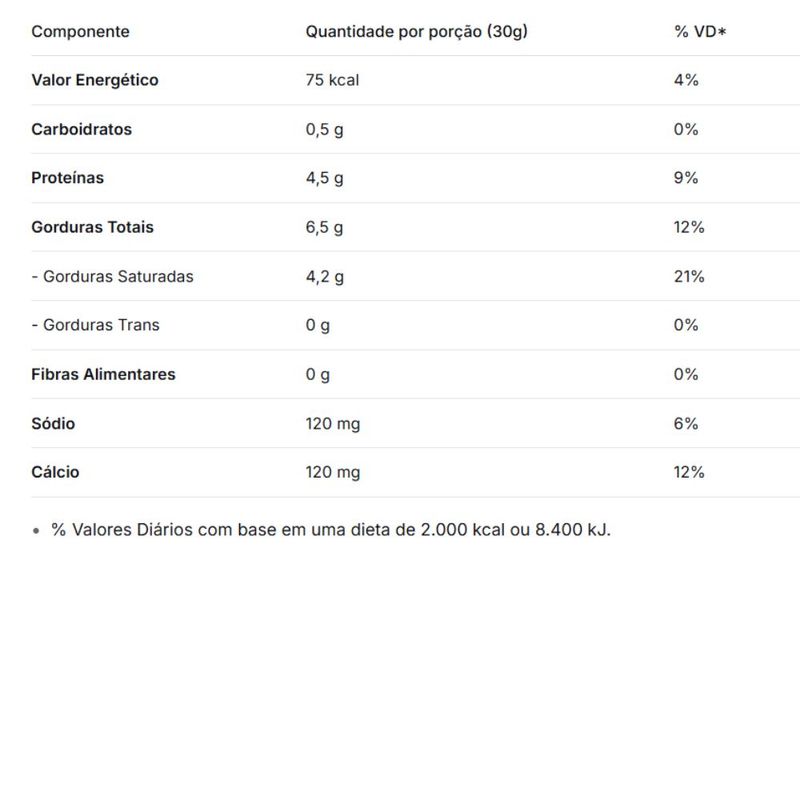 | Componente | Quantidade por porção (30g) | % VD* |
|---|---|---|
| Valor Energético | 75 kcal | 4% |
| Carboidratos | 0,5 g | 0% |
| Proteínas | 4,5 g | 9% |
| Gorduras Totais | 6,5 g | 12% |
| - Gorduras Saturadas | 4,2 g | 21% |
| - Gorduras Trans | 0 g | 0% |
| Fibras Alimentares | 0 g | 0% |
| Sódio | 120 mg | 6% |
| Cálcio | 120 mg | 12% |

• % Valores Diários com base em uma dieta de 2.000 kcal ou 8.400 kJ.